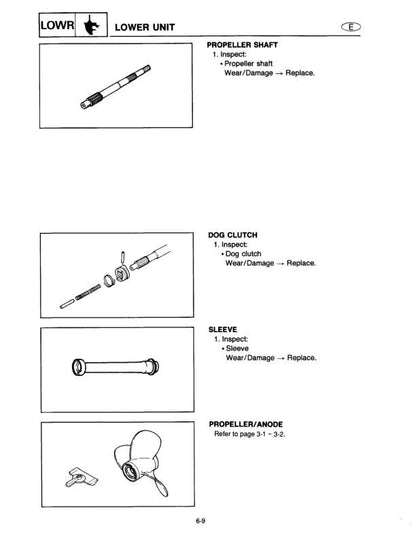 LOWR

LOWER UNIT

E

PROPELLER SHAFT
1. Inspect:
• Propeller shaft
Wear/Damage → Replace.

DOG CLUTCH
1. Inspect:
• Dog clutch
Wear/Damage → Replace.

SLEEVE
1. Inspect:
• Sleeve
Wear/Damage → Replace.

PROPELLER/ANODE
Refer to page 3-1 ~ 3-2.

6-9